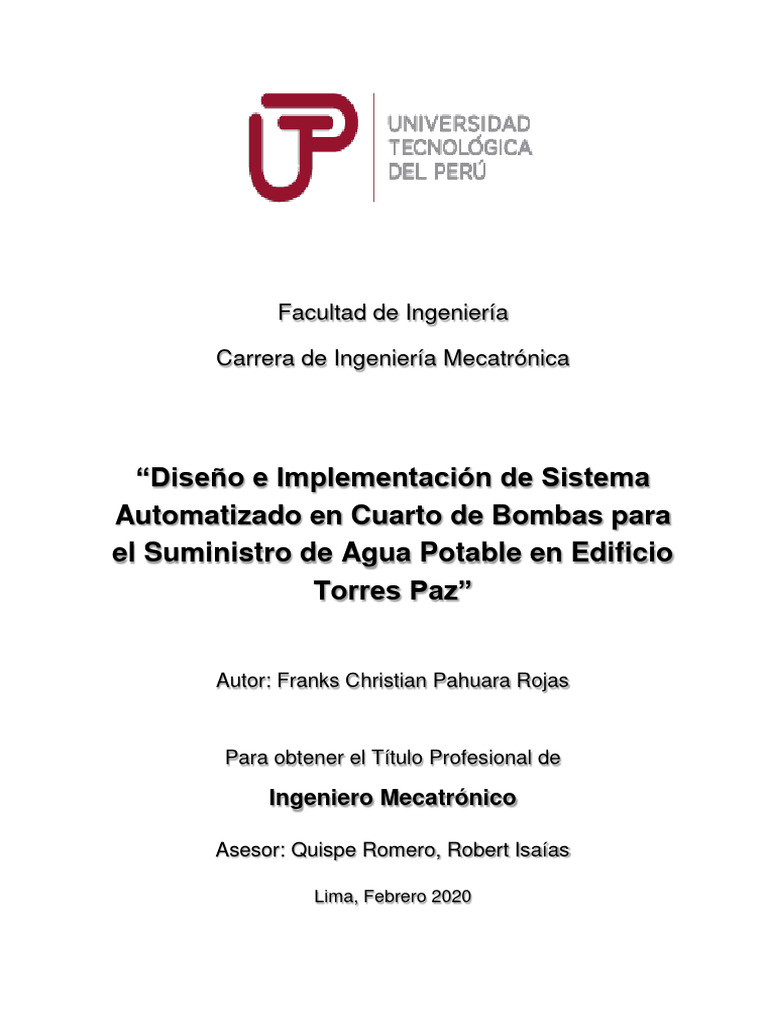 UNIVERSIDAD
TECNOLÓGICA
DEL PERÚ

Facultad de Ingeniería

Carrera de Ingeniería Mecatrónica

"Diseño e Implementación de Sistema Automatizado en Cuarto de Bombas para el Suministro de Agua Potable en Edificio Torres Paz"

Autor: Franks Christian Pahuara Rojas

Para obtener el Título Profesional de

Ingeniero Mecatrónico

Asesor: Quispe Romero, Robert Isaías

Lima, Febrero 2020